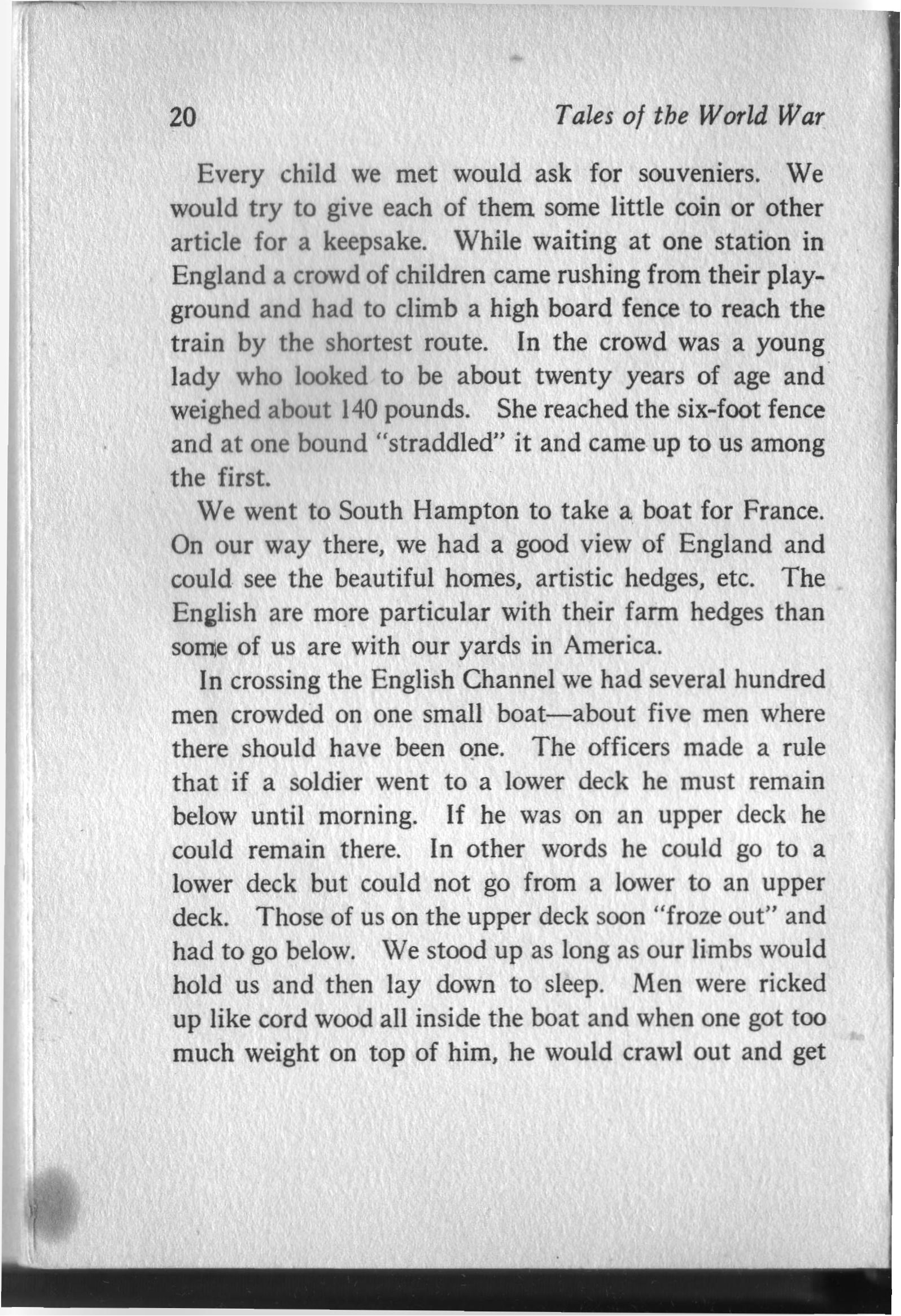 20 Tales of the World War

Every child we met would ask for souveniers. We would try to give each of them some little coin or other article for a keepsake. While waiting at one station in England a crowd of children came rushing from their playground and had to climb a high board fence to reach the train by the shortest route. In the crowd was a young lady who looked to be about twenty years of age and weighed about 140 pounds. She reached the six-foot fence and at one bound "straddled" it and came up to us among the first.

We went to South Hampton to take a boat for France. On our way there, we had a good view of England and could see the beautiful homes, artistic hedges, etc. The English are more particular with their farm hedges than some of us are with our yards in America.

In crossing the English Channel we had several hundred men crowded on one small boat—about five men where there should have been one. The officers made a rule that if a soldier went to a lower deck he must remain below until morning. If he was on an upper deck he could remain there. In other words he could go to a lower deck but could not go from a lower to an upper deck. Those of us on the upper deck soon "froze out" and had to go below. We stood up as long as our limbs would hold us and then lay down to sleep. Men were ricked up like cord wood all inside the boat and when one got too much weight on top of him, he would crawl out and get